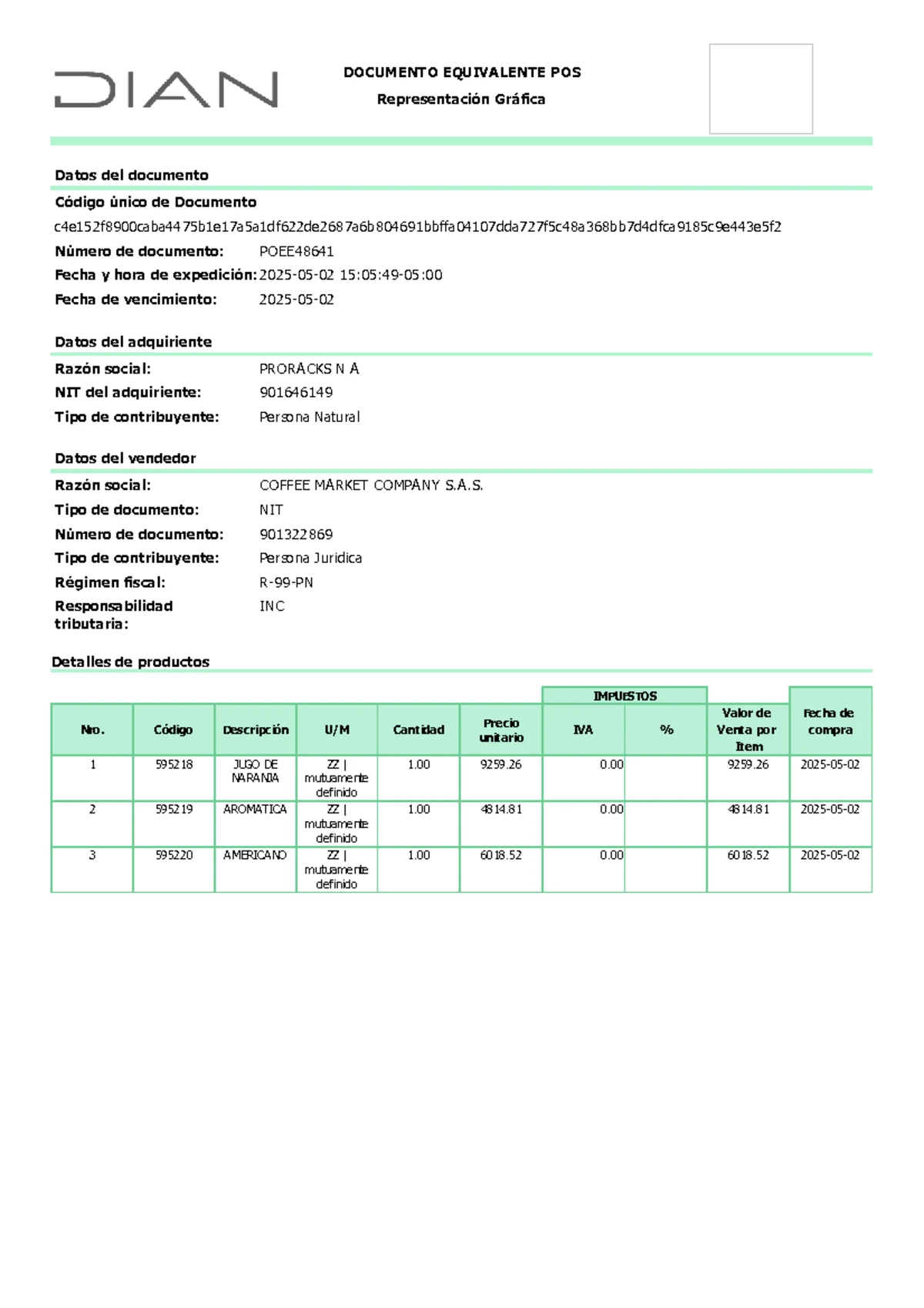 DIAN

DOCUMENTO EQUIVALENTE POS

Representación Gráfica

Datos del documento

Código único de Documento

c4e152f8900caba4475b1e17a5a1df622de2687a6b804691bbffa04107dda727f5c48a368bb7d4dfca9185c9e443e5f2

Número de documento: POEE48641

Fecha y hora de expedición: 2025-05-02 15:05:49-05:00

Fecha de vencimiento: 2025-05-02

Datos del adquiriente

Razón social: PRORACKS N A

NIT del adquiriente: 901646149

Tipo de contribuyente: Persona Natural

Datos del vendedor

Razón social: COFFEE MARKET COMPANY S.A.S.

Tipo de documento: NIT

Número de documento: 901322869

Tipo de contribuyente: Persona Juridica

Régimen fiscal: R-99-PN

Responsabilidad tributaria: INC

Detalles de productos

| Nro. | Código | Descripción | U/M | Cantidad | Precio unitario | IMPUESTOS IVA | IMPUESTOS % | Valor de Venta por Item | Fecha de compra |
|---|---|---|---|---|---|---|---|---|---|
| 1 | 595218 | JUGO DE NARANJA | ZZ \| mutuamente definido | 1.00 | 9259.26 | 0.00 | | 9259.26 | 2025-05-02 |
| 2 | 595219 | AROMATICA | ZZ \| mutuamente definido | 1.00 | 4814.81 | 0.00 | | 4814.81 | 2025-05-02 |
| 3 | 595220 | AMERICANO | ZZ \| mutuamente definido | 1.00 | 6018.52 | 0.00 | | 6018.52 | 2025-05-02 |